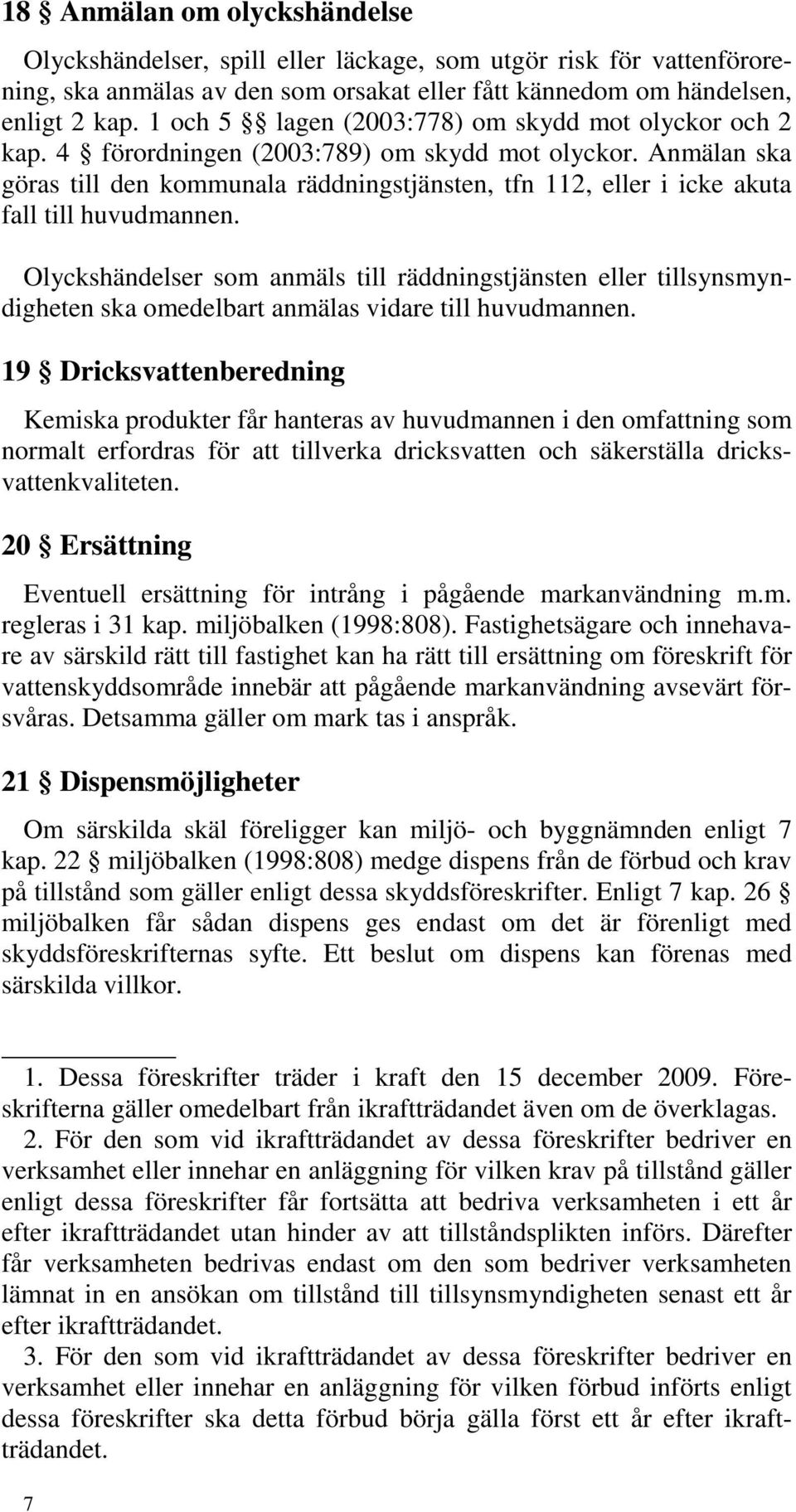 18 § Anmälan om olyckshändelse

Olyckshändelser, spill eller läckage, som utgör risk för vattenförorening, ska anmälas av den som orsakat eller fått kännedom om händelsen, enligt 2 kap. 1 och 5 §§ lagen (2003:778) om skydd mot olyckor och 2 kap. 4 § förordningen (2003:789) om skydd mot olyckor. Anmälan ska göras till den kommunala räddningstjänsten, tfn 112, eller i icke akuta fall till huvudmannen.

Olyckshändelser som anmäls till räddningstjänsten eller tillsynsmyndigheten ska omedelbart anmälas vidare till huvudmannen.

19 § Dricksvattenberedning

Kemiska produkter får hanteras av huvudmannen i den omfattning som normalt erfordras för att tillverka dricksvatten och säkerställa dricksvattenkvaliteten.

20 § Ersättning

Eventuell ersättning för intrång i pågående markanvändning m.m. regleras i 31 kap. miljöbalken (1998:808). Fastighetsägare och innehavare av särskild rätt till fastighet kan ha rätt till ersättning om föreskrift för vattenskyddsområde innebär att pågående markanvändning avsevärt försvåras. Detsamma gäller om mark tas i anspråk.

21 § Dispensmöjligheter

Om särskilda skäl föreligger kan miljö- och byggnämnden enligt 7 kap. 22 § miljöbalken (1998:808) medge dispens från de förbud och krav på tillstånd som gäller enligt dessa skyddsföreskrifter. Enligt 7 kap. 26 § miljöbalken får sådan dispens ges endast om det är förenligt med skyddsföreskrifternas syfte. Ett beslut om dispens kan förenas med särskilda villkor.

1. Dessa föreskrifter träder i kraft den 15 december 2009. Föreskrifterna gäller omedelbart från ikraftträdandet även om de överklagas.

2. För den som vid ikraftträdandet av dessa föreskrifter bedriver en verksamhet eller innehar en anläggning för vilken krav på tillstånd gäller enligt dessa föreskrifter får fortsätta att bedriva verksamheten i ett år efter ikraftträdandet utan hinder av att tillståndsplikten införs. Därefter får verksamheten bedrivas endast om den som bedriver verksamheten lämnat in en ansökan om tillstånd till tillsynsmyndigheten senast ett år efter ikraftträdandet.

3. För den som vid ikraftträdandet av dessa föreskrifter bedriver en verksamhet eller innehar en anläggning för vilken förbud införts enligt dessa föreskrifter ska detta förbud börja gälla först ett år efter ikraftträdandet.

7